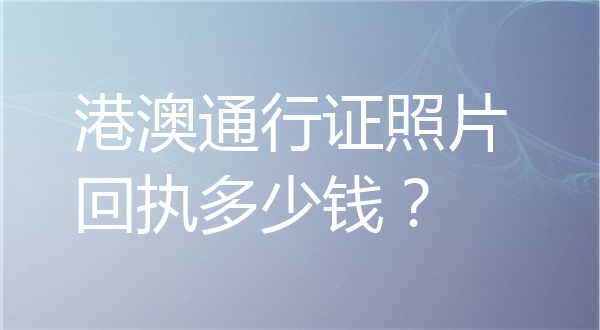 港澳通行证照片回执多少钱？